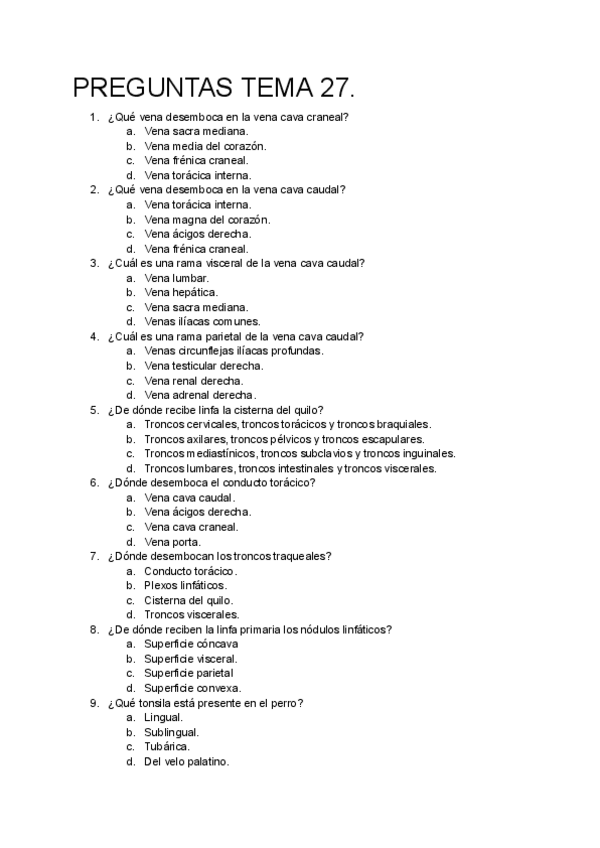 PREGUNTAS TEMA 27.

1. ¿Qué vena desemboca en la vena cava craneal?
a. Vena sacra mediana.
b. Vena media del corazón.
c. Vena frénica craneal.
d. Vena torácica interna.
2. ¿Qué vena desemboca en la vena cava caudal?
a. Vena torácica interna.
b. Vena magna del corazón.
c. Vena ácigos derecha.
d. Vena frénica craneal.
3. ¿Cuál es una rama visceral de la vena cava caudal?
a. Vena lumbar.
b. Vena hepática.
c. Vena sacra mediana.
d. Venas ilíacas comunes.
4. ¿Cuál es una rama parietal de la vena cava caudal?
a. Venas circunflejas ilíacas profundas.
b. Vena testicular derecha.
c. Vena renal derecha.
d. Vena adrenal derecha.
5. ¿De dónde recibe linfa la cisterna del quilo?
a. Troncos cervicales, troncos torácicos y troncos braquiales.
b. Troncos axilares, troncos pélvicos y troncos escapulares.
c. Troncos mediastínicos, troncos subclavios y troncos inguinales.
d. Troncos lumbares, troncos intestinales y troncos viscerales.
6. ¿Dónde desemboca el conducto torácico?
a. Vena cava caudal.
b. Vena ácigos derecha.
c. Vena cava craneal.
d. Vena porta.
7. ¿Dónde desembocan los troncos traqueales?
a. Conducto torácico.
b. Plexos linfáticos.
c. Cisterna del quilo.
d. Troncos viscerales.
8. ¿De dónde reciben la linfa primaria los nódulos linfáticos?
a. Superficie cóncava
b. Superficie visceral.
c. Superficie parietal
d. Superficie convexa.
9. ¿Qué tonsila está presente en el perro?
a. Lingual.
b. Sublingual.
c. Tubárica.
d. Del velo palatino.